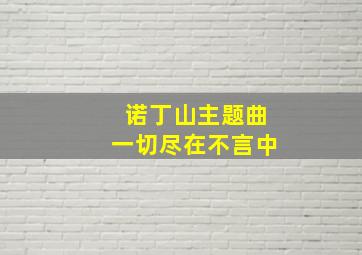 诺丁山主题曲
一切尽在不言中